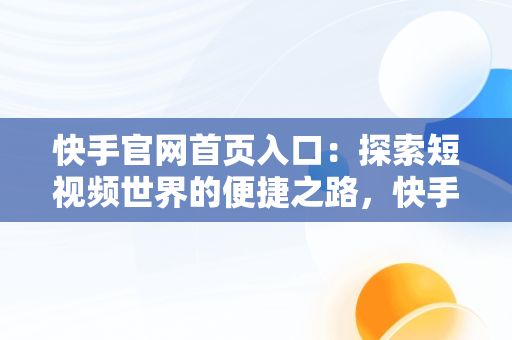 快手官网首页入口：探索短视频世界的便捷之路，快手